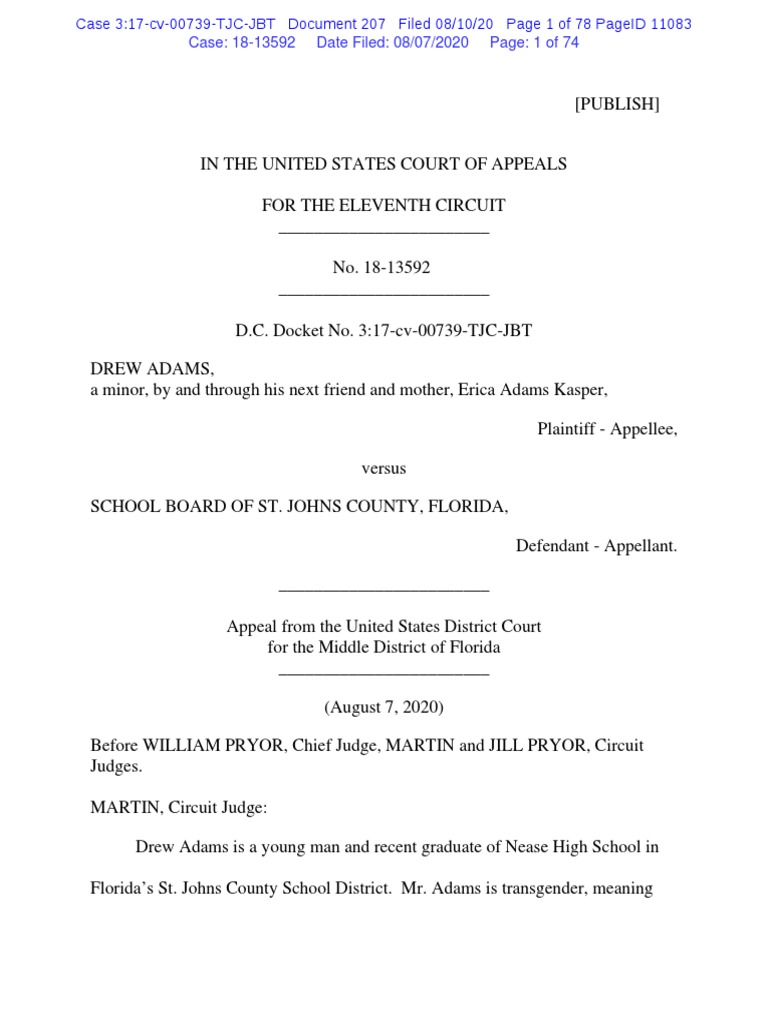 Case 3:17-cv-00739-TJC-JBT Document 207 Filed 08/10/20 Page 1 of 78 PageID 11083
Case: 18-13592 Date Filed: 08/07/2020 Page: 1 of 74

[PUBLISH]

IN THE UNITED STATES COURT OF APPEALS

FOR THE ELEVENTH CIRCUIT
________________________

No. 18-13592
________________________

D.C. Docket No. 3:17-cv-00739-TJC-JBT

DREW ADAMS,
a minor, by and through his next friend and mother, Erica Adams Kasper,

Plaintiff - Appellee,

versus

SCHOOL BOARD OF ST. JOHNS COUNTY, FLORIDA,

Defendant - Appellant.

________________________

Appeal from the United States District Court
for the Middle District of Florida
________________________

(August 7, 2020)

Before WILLIAM PRYOR, Chief Judge, MARTIN and JILL PRYOR, Circuit Judges.

MARTIN, Circuit Judge:

Drew Adams is a young man and recent graduate of Nease High School in Florida's St. Johns County School District. Mr. Adams is transgender, meaning